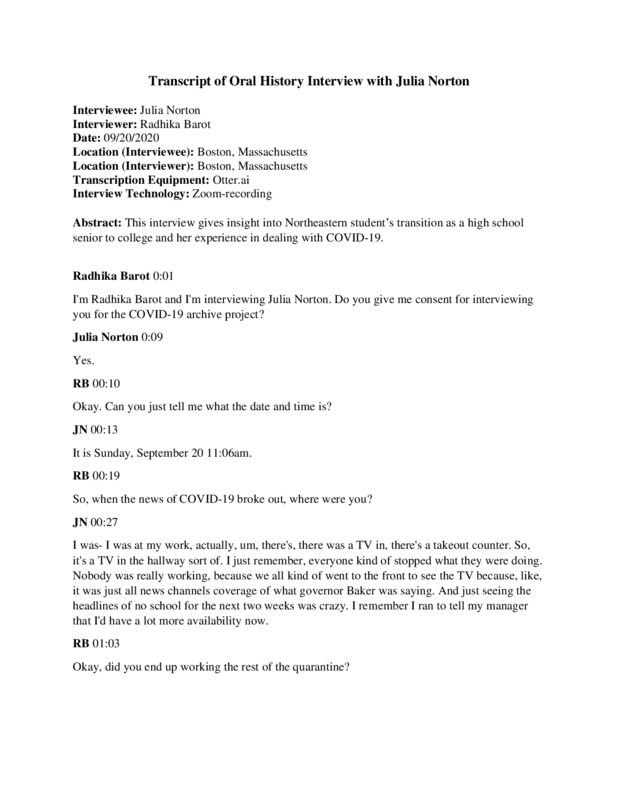 Transcript of Oral History Interview with Julia Norton

Interviewee: Julia Norton
Interviewer: Radhika Barot
Date: 09/20/2020
Location (Interviewee): Boston, Massachusetts
Location (Interviewer): Boston, Massachusetts
Transcription Equipment: Otter.ai
Interview Technology: Zoom-recording

Abstract: This interview gives insight into Northeastern student's transition as a high school senior to college and her experience in dealing with COVID-19.

Radhika Barot 0:01

I'm Radhika Barot and I'm interviewing Julia Norton. Do you give me consent for interviewing you for the COVID-19 archive project?

Julia Norton 0:09

Yes.

RB 00:10

Okay. Can you just tell me what the date and time is?

JN 00:13

It is Sunday, September 20 11:06am.

RB 00:19

So, when the news of COVID-19 broke out, where were you?

JN 00:27

I was- I was at my work, actually, um, there's, there was a TV in, there's a takeout counter. So, it's a TV in the hallway sort of. I just remember, everyone kind of stopped what they were doing. Nobody was really working, because we all kind of went to the front to see the TV because, like, it was just all news channels coverage of what governor Baker was saying. And just seeing the headlines of no school for the next two weeks was crazy. I remember I ran to tell my manager that I'd have a lot more availability now.

RB 01:03

Okay, did you end up working the rest of the quarantine?